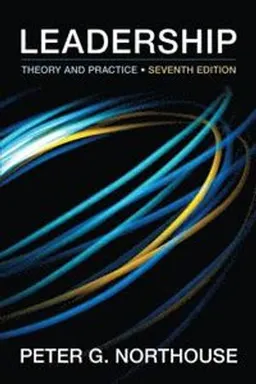 LEADERSHIP

THEORY AND PRACTICE • SEVENTH EDITION

PETER G. NORTHOUSE